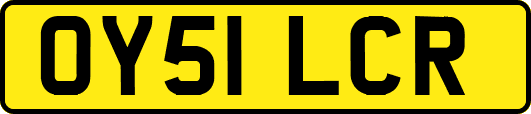 OY51 LCR